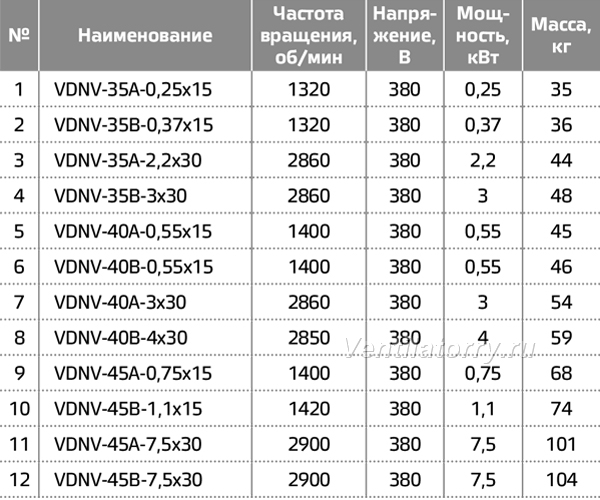 | № | Наименование | Частота вращения, об/мин | Напряжение, В | Мощность, кВт | Масса, кг |
|---|---|---|---|---|---|
| 1 | VDNV-35A-0,25x15 | 1320 | 380 | 0,25 | 35 |
| 2 | VDNV-35B-0,37x15 | 1320 | 380 | 0,37 | 36 |
| 3 | VDNV-35A-2,2x30 | 2860 | 380 | 2,2 | 44 |
| 4 | VDNV-35B-3x30 | 2860 | 380 | 3 | 48 |
| 5 | VDNV-40A-0,55x15 | 1400 | 380 | 0,55 | 45 |
| 6 | VDNV-40B-0,55x15 | 1400 | 380 | 0,55 | 46 |
| 7 | VDNV-40A-3x30 | 2860 | 380 | 3 | 54 |
| 8 | VDNV-40B-4x30 | 2850 | 380 | 4 | 59 |
| 9 | VDNV-45A-0,75x15 | 1400 | 380 | 0,75 | 68 |
| 10 | VDNV-45B-1,1x15 | 1420 | 380 | 1,1 | 74 |
| 11 | VDNV-45A-7,5x30 | 2900 | 380 | 7,5 | 101 |
| 12 | VDNV-45B-7,5x30 | 2900 | 380 | 7,5 | 104 |

Ventilatorry.ru